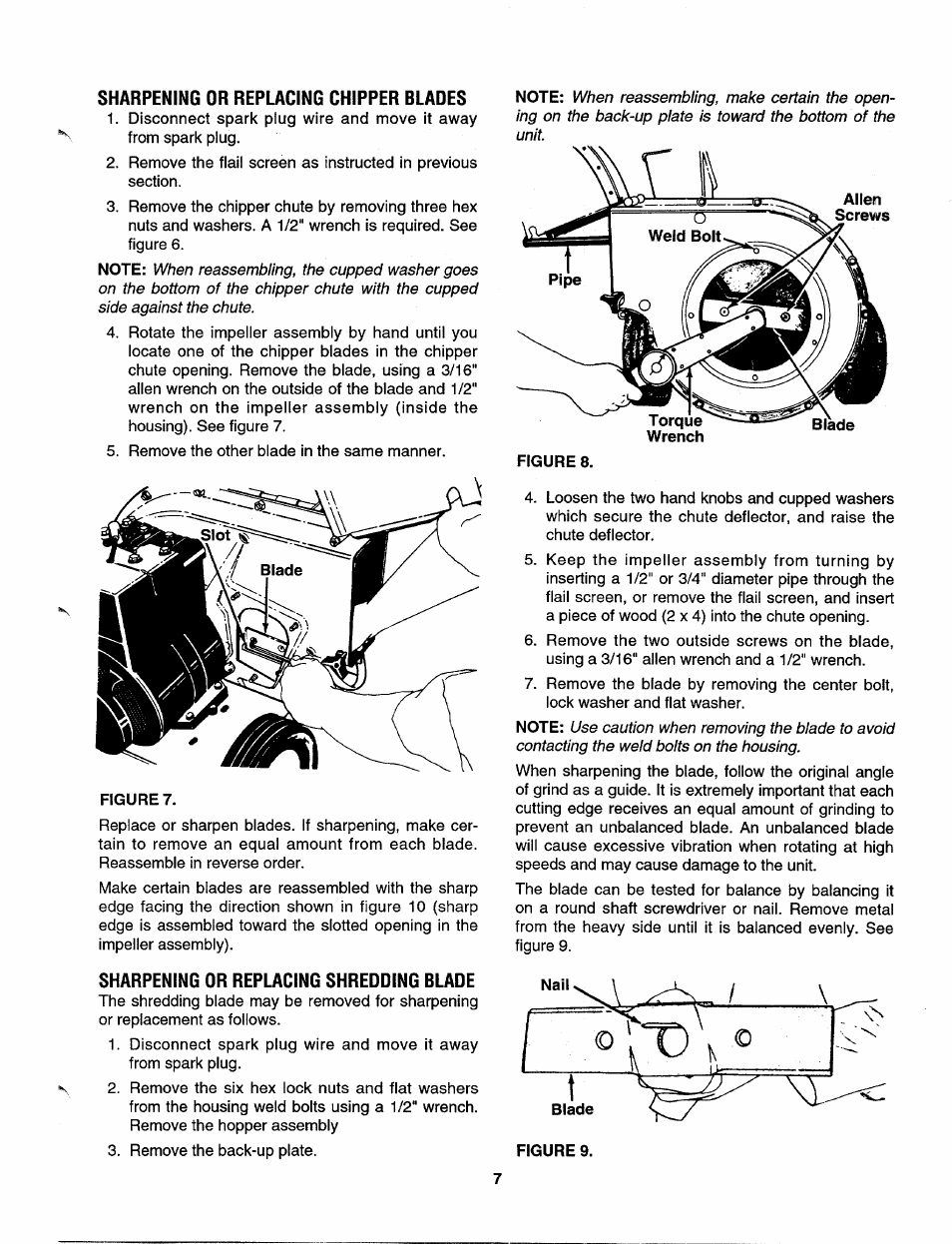 SHARPENING OR REPLACING CHIPPER BLADES

1. Disconnect spark plug wire and move it away from spark plug.

2. Remove the flail screen as instructed in previous section.

3. Remove the chipper chute by removing three hex nuts and washers. A 1/2" wrench is required. See figure 6.

NOTE: When reassembling, the cupped washer goes on the bottom of the chipper chute with the cupped side against the chute.

4. Rotate the impeller assembly by hand until you locate one of the chipper blades in the chipper chute opening. Remove the blade, using a 3/16" allen wrench on the outside of the blade and 1/2" wrench on the impeller assembly (inside the housing). See figure 7.

5. Remove the other blade in the same manner.

Slot

Blade

FIGURE 7.

Replace or sharpen blades. If sharpening, make certain to remove an equal amount from each blade. Reassemble in reverse order.

Make certain blades are reassembled with the sharp edge facing the direction shown in figure 10 (sharp edge is assembled toward the slotted opening in the impeller assembly).

SHARPENING OR REPLACING SHREDDING BLADE

The shredding blade may be removed for sharpening or replacement as follows.

1. Disconnect spark plug wire and move it away from spark plug.

2. Remove the six hex lock nuts and flat washers from the housing weld bolts using a 1/2" wrench. Remove the hopper assembly

3. Remove the back-up plate.

NOTE: When reassembling, make certain the opening on the back-up plate is toward the bottom of the unit.

Allen Screws

Weld Bolt

Pipe

Torque Wrench

Blade

FIGURE 8.

4. Loosen the two hand knobs and cupped washers which secure the chute deflector, and raise the chute deflector.

5. Keep the impeller assembly from turning by inserting a 1/2" or 3/4" diameter pipe through the flail screen, or remove the flail screen, and insert a piece of wood (2 x 4) into the chute opening.

6. Remove the two outside screws on the blade, using a 3/16" allen wrench and a 1/2" wrench.

7. Remove the blade by removing the center bolt, lock washer and flat washer.

NOTE: Use caution when removing the blade to avoid contacting the weld bolts on the housing.

When sharpening the blade, follow the original angle of grind as a guide. It is extremely important that each cutting edge receives an equal amount of grinding to prevent an unbalanced blade. An unbalanced blade will cause excessive vibration when rotating at high speeds and may cause damage to the unit.

The blade can be tested for balance by balancing it on a round shaft screwdriver or nail. Remove metal from the heavy side until it is balanced evenly. See figure 9.

Nail

Blade

FIGURE 9.

7